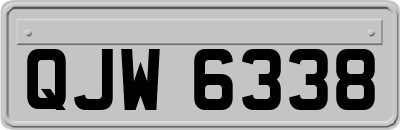 QJW 6338